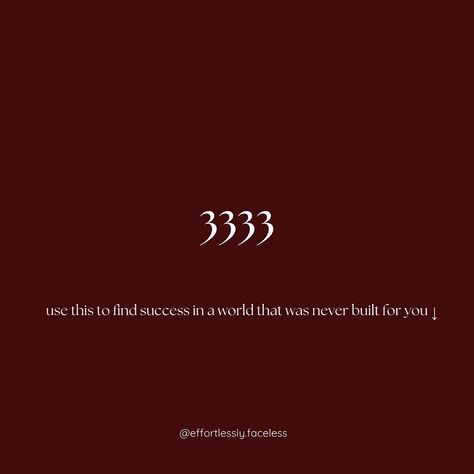 3333

use this to find success in a world that was never built for you ↓

@effortlessly.faceless